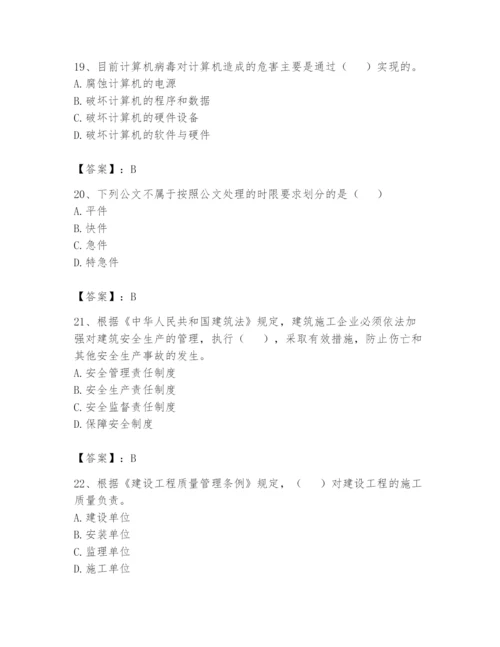 19、目前计算机病毒对计算机造成的危害主要是通过（　　）实现的。
A. 腐蚀计算机的电源
B. 破坏计算机的程序和数据
C. 破坏计算机的硬件设备
D. 破坏计算机的软件与硬件

【答案】：B

20、下列公文不属于按照公文处理的时限要求划分的是（　　）
A. 平件
B. 快件
C. 急件
D. 特急件

【答案】：B

21、根据《中华人民共和国建筑法》规定，建筑施工企业必须依法加强对建筑安全生产的管理，执行（　　），采取有效措施，防止伤亡和其他安全生产事故的发生。
A. 安全管理责任制度
B. 安全生产责任制度
C. 安全监督责任制度
D. 保障安全制度

【答案】：B

22、根据《建设工程质量管理条例》规定，（　　）对建设工程的施工质量负责。
A. 建设单位
B. 安装单位
C. 监理单位
D. 施工单位